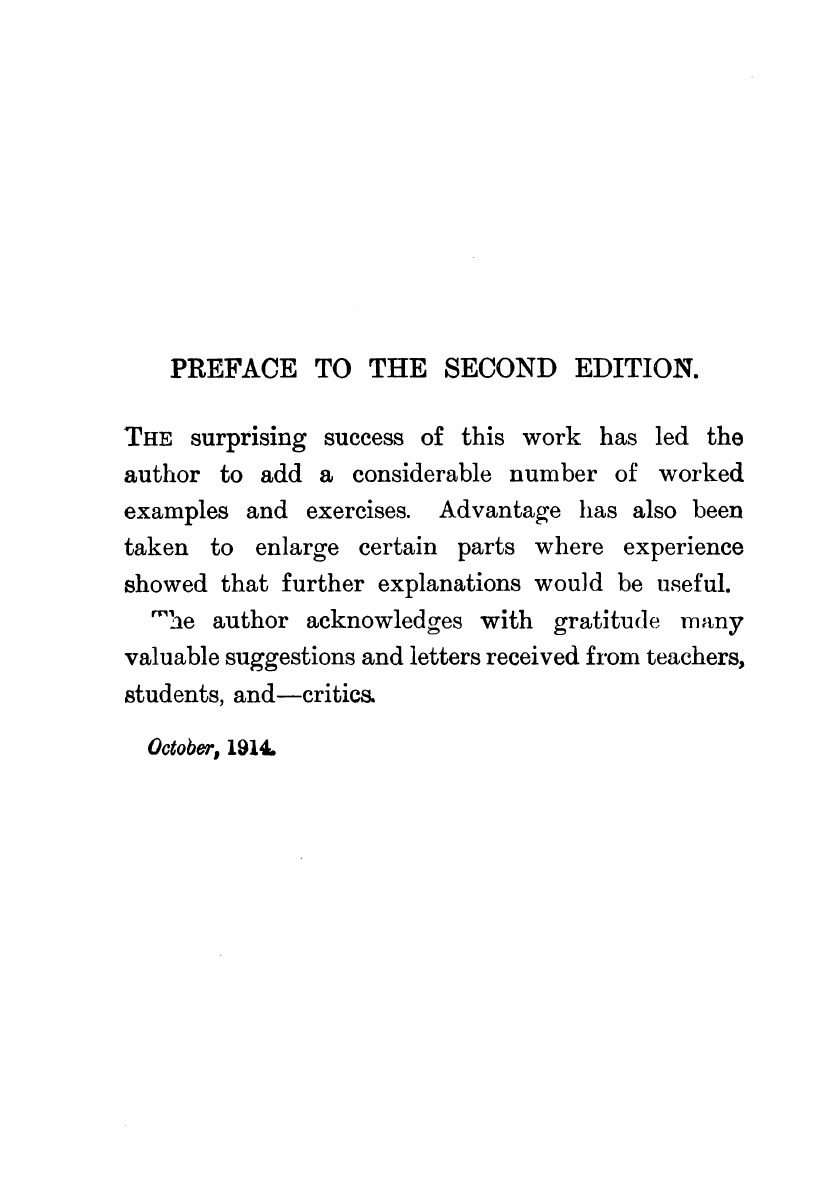 PREFACE TO THE SECOND EDITION.

THE surprising success of this work has led the author to add a considerable number of worked examples and exercises. Advantage has also been taken to enlarge certain parts where experience showed that further explanations would be useful.

The author acknowledges with gratitude many valuable suggestions and letters received from teachers, students, and—critics.

October, 1914.